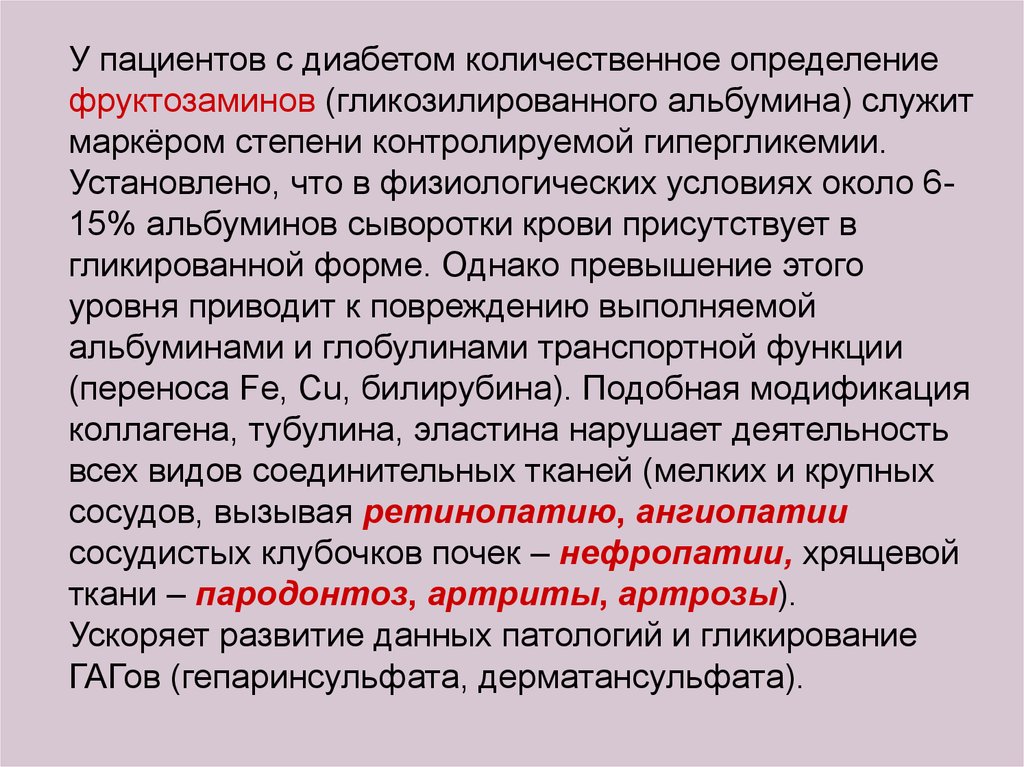 У пациентов с диабетом количественное определение фруктозаминов (гликозилированного альбумина) служит маркёром степени контролируемой гипергликемии. Установлено, что в физиологических условиях около 6-15% альбуминов сыворотки крови присутствует в гликированной форме. Однако превышение этого уровня приводит к повреждению выполняемой альбуминами и глобулинами транспортной функции (переноса Fe, Cu, билирубина). Подобная модификация коллагена, тубулина, эластина нарушает деятельность всех видов соединительных тканей (мелких и крупных сосудов, вызывая ретинопатию, ангиопатии сосудистых клубочков почек – нефропатии, хрящевой ткани – пародонтоз, артриты, артрозы).
Ускоряет развитие данных патологий и гликирование ГАГов (гепаринсульфата, дерматансульфата).